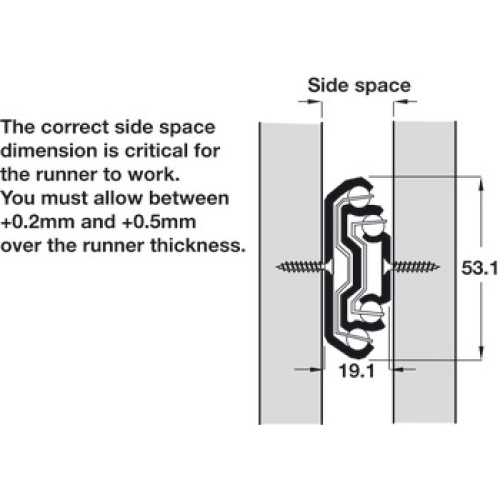 The correct side space dimension is critical for the runner to work. You must allow between +0.2mm and +0.5mm over the runner thickness.

Side space

53.1

19.1